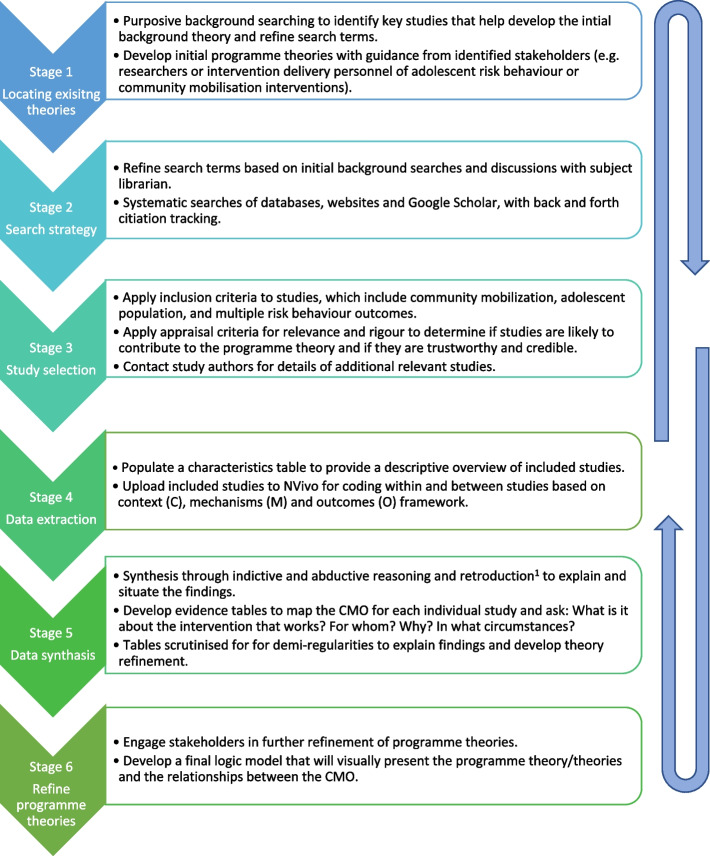 Stage 1
Locating exisitng theories

• Purposive background searching to identify key studies that help develop the intial background theory and refine search terms.
• Develop initial programme theories with guidance from identified stakeholders (e.g. researchers or intervention delivery personnel of adolescent risk behaviour or community mobilisation interventions).

Stage 2
Search strategy

• Refine search terms based on initial background searches and discussions with subject librarian.
• Systematic searches of databases, websites and Google Scholar, with back and forth citiation tracking.

Stage 3
Study selection

• Apply inclusion criteria to studies, which include community mobilization, adolescent population, and multiple risk behaviour outcomes.
• Apply appraisal criteria for relevance and rigour to determine if studies are likely to contribute to the programme theory and if they are trustworthy and credible.
• Contact study authors for details of additional relevant studies.

Stage 4
Data extraction

• Populate a characteristics table to provide a descriptive overview of included studies.
• Upload included studies to NVivo for coding within and between studies based on context (C), mechanisms (M) and outcomes (O) framework.

Stage 5
Data synthasis

• Synthesis through indictive and abductive reasoning and retroduction$^1$ to explain and situate the findings.
• Develop evidence tables to map the CMO for each individual study and ask: What is it about the intervention that works? For whom? Why? In what circumstances?
• Tables scrutinised for for demi-regularities to explain findings and develop theory refinement.

Stage 6
Refine programme theories

• Engage stakeholders in further refinement of programme theories.
• Develop a final logic model that will visually present the programme theory/theories and the relationships between the CMO.